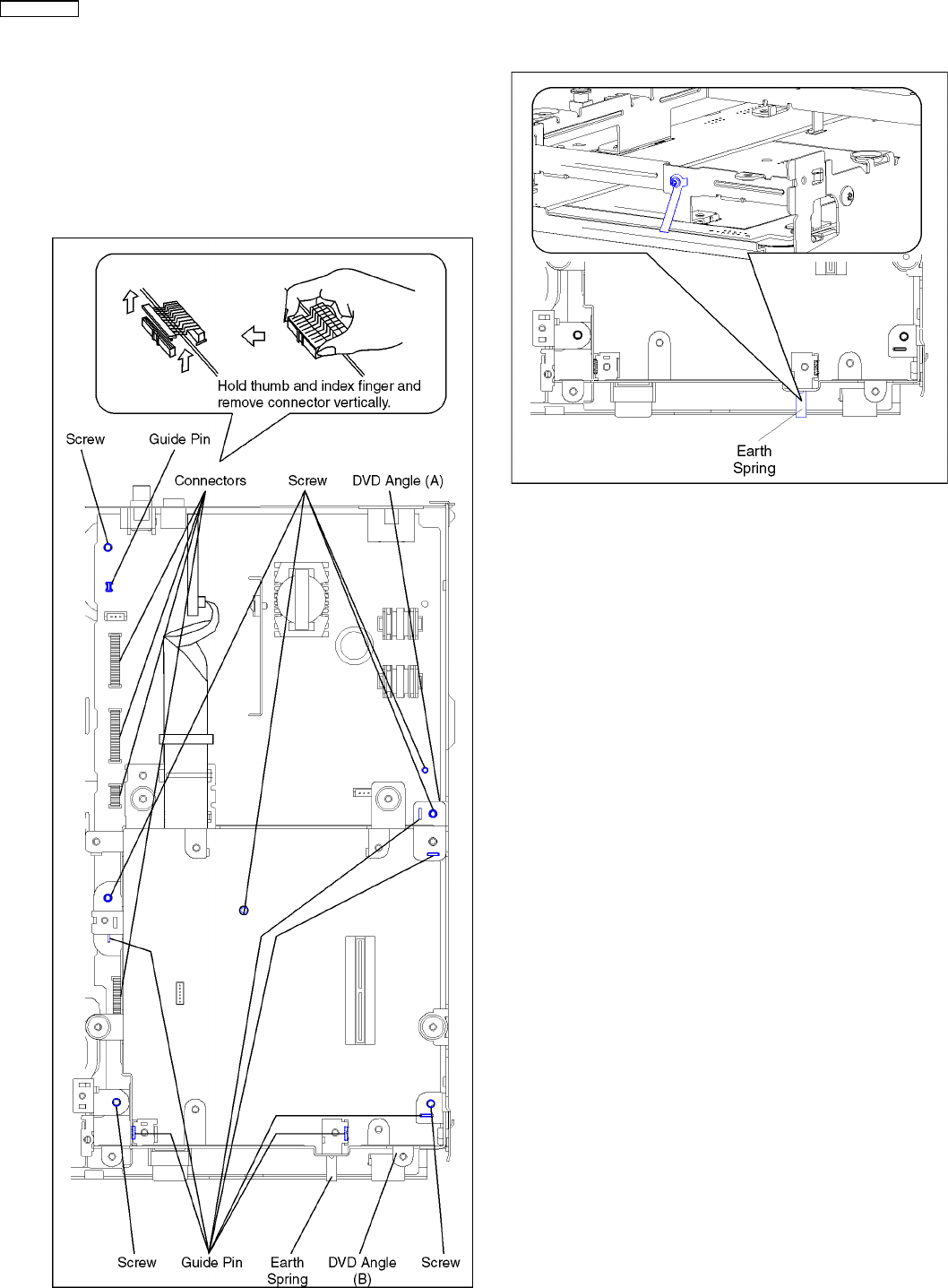 Hold thumb and index finger and remove connector vertically.

Screw

Guide Pin

Connectors

Screw

DVD Angle (A)

Screw

Guide Pin

Earth Spring

DVD Angle (B)

Screw

Earth Spring